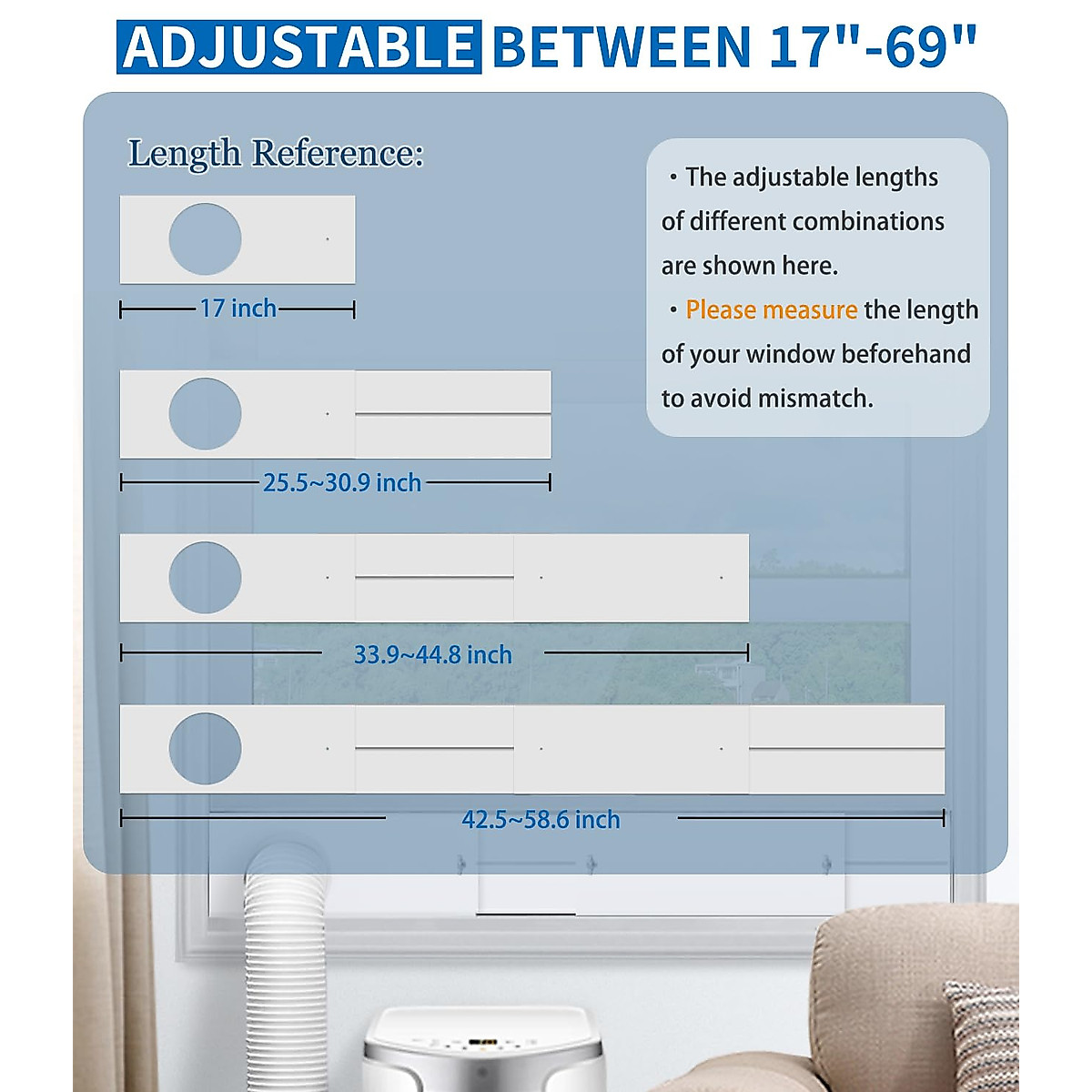 ADJUSTABLE BETWEEN 17"-69"

Length Reference:

17 inch

25.5~30.9 inch

33.9~44.8 inch

42.5~58.6 inch

• The adjustable lengths of different combinations are shown here.

• Please measure the length of your window beforehand to avoid mismatch.